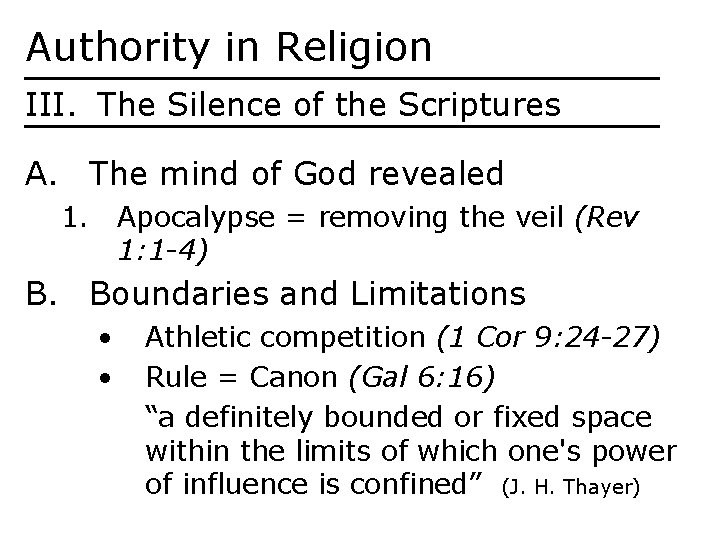 Authority in Religion

III. The Silence of the Scriptures

A. The mind of God revealed

1. Apocalypse = removing the veil (Rev 1:1-4)

B. Boundaries and Limitations

• Athletic competition (1 Cor 9:24-27)
• Rule = Canon (Gal 6:16)

"a definitely bounded or fixed space within the limits of which one's power of influence is confined" (J. H. Thayer)